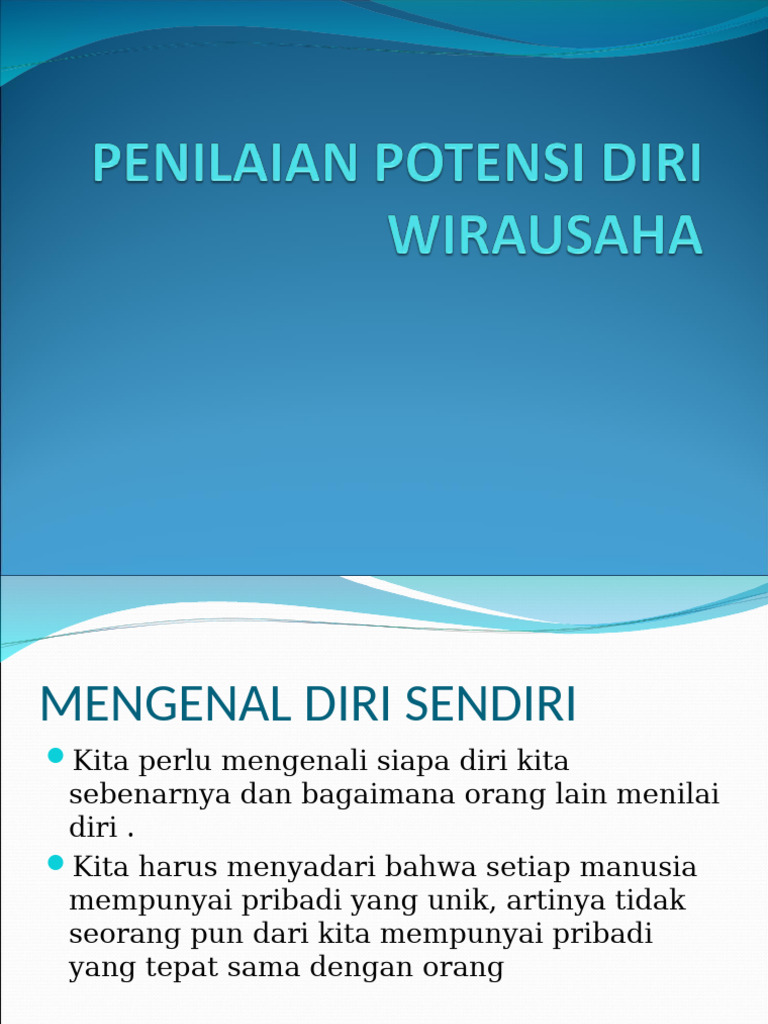 PENILAIAN POTENSI DIRI WIRAUSAHA

MENGENAL DIRI SENDIRI

Kita perlu mengenali siapa diri kita sebenarnya dan bagaimana orang lain menilai diri .

Kita harus menyadari bahwa setiap manusia mempunyai pribadi yang unik, artinya tidak seorang pun dari kita mempunyai pribadi yang tepat sama dengan orang